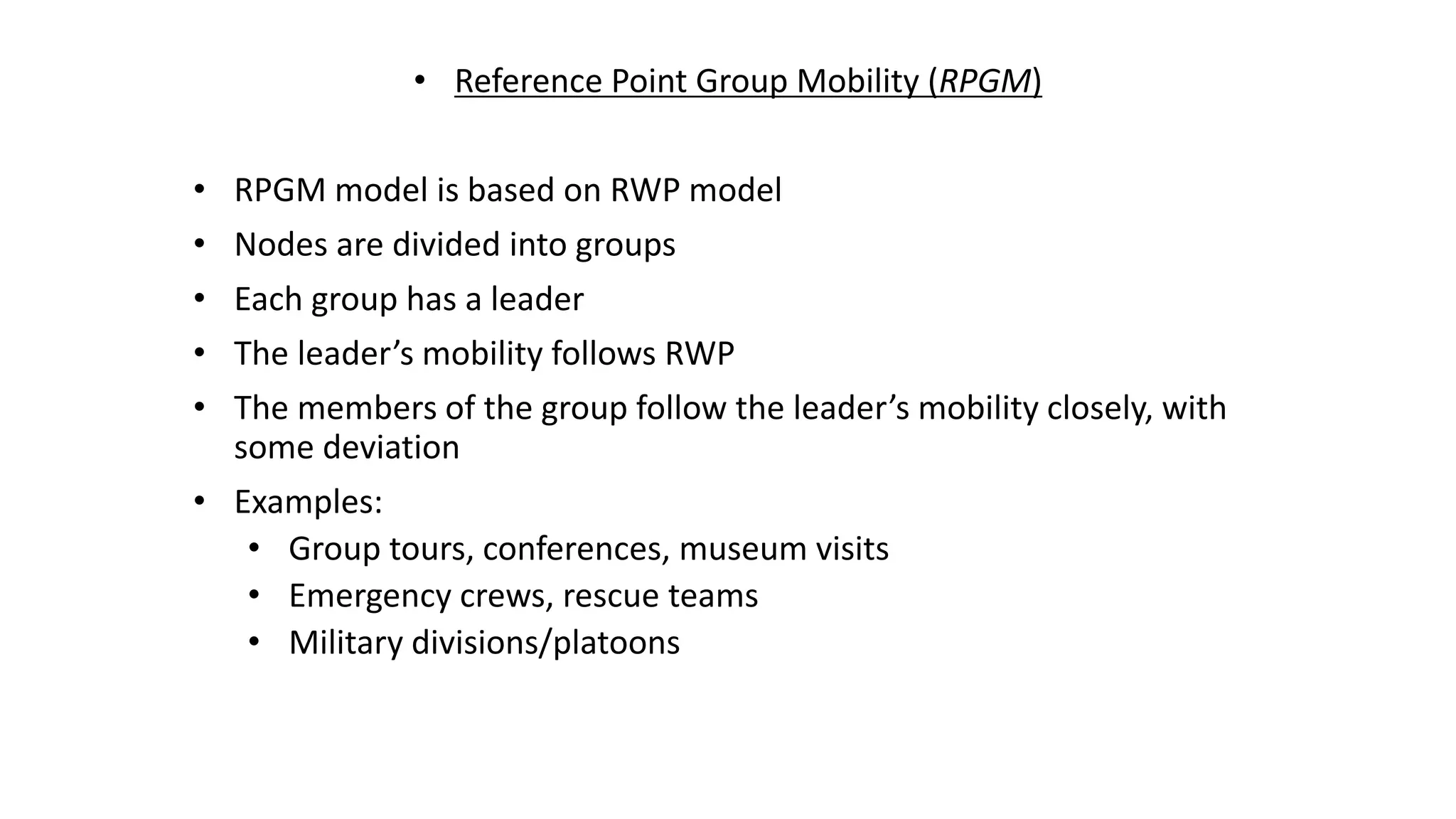 • Reference Point Group Mobility (RPGM)

• RPGM model is based on RWP model
• Nodes are divided into groups
• Each group has a leader
• The leader’s mobility follows RWP
• The members of the group follow the leader’s mobility closely, with some deviation
• Examples:
  • Group tours, conferences, museum visits
  • Emergency crews, rescue teams
  • Military divisions/platoons